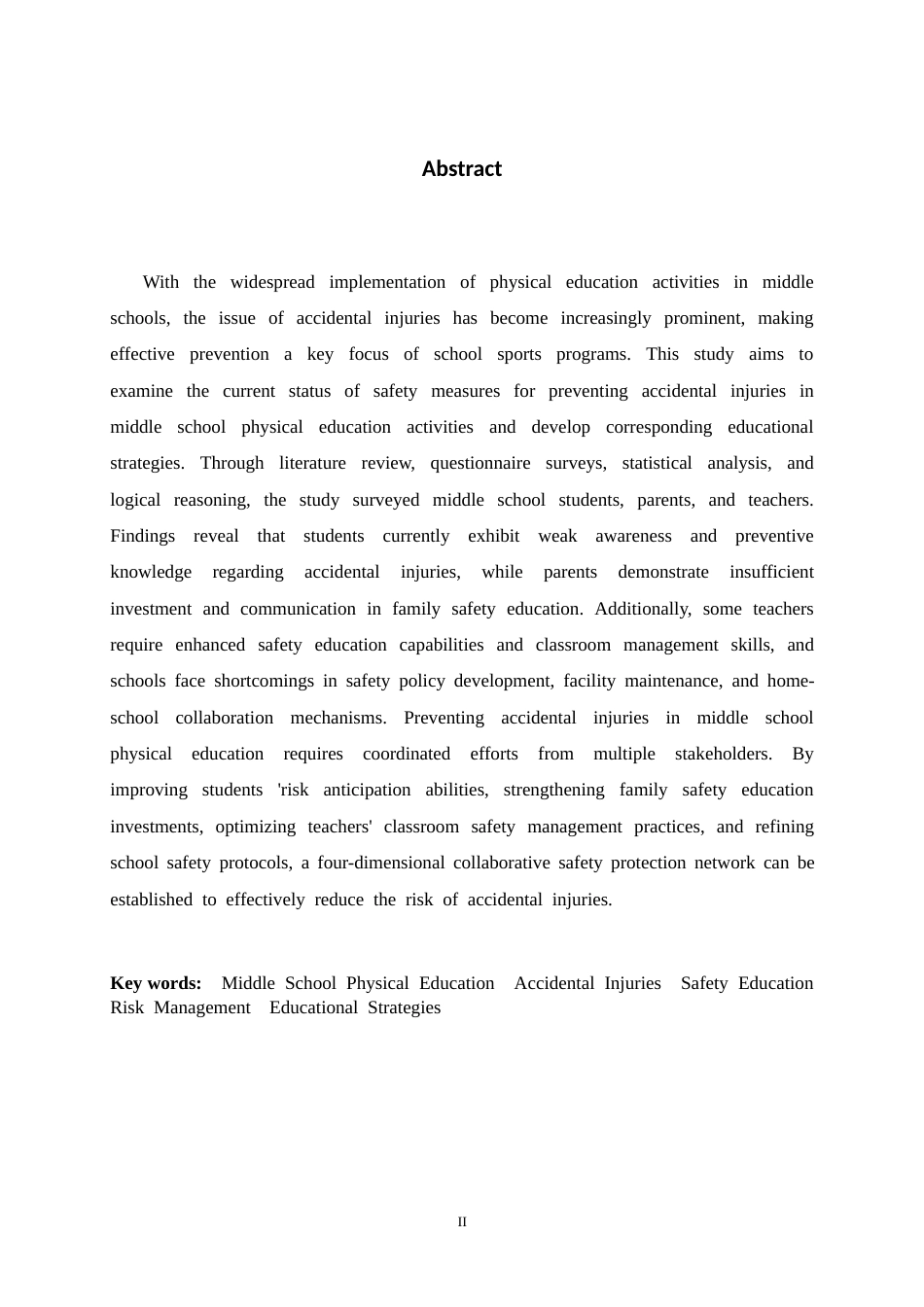 Abstract

With the widespread implementation of physical education activities in middle schools, the issue of accidental injuries has become increasingly prominent, making effective prevention a key focus of school sports programs. This study aims to examine the current status of safety measures for preventing accidental injuries in middle school physical education activities and develop corresponding educational strategies. Through literature review, questionnaire surveys, statistical analysis, and logical reasoning, the study surveyed middle school students, parents, and teachers. Findings reveal that students currently exhibit weak awareness and preventive knowledge regarding accidental injuries, while parents demonstrate insufficient investment and communication in family safety education. Additionally, some teachers require enhanced safety education capabilities and classroom management skills, and schools face shortcomings in safety policy development, facility maintenance, and home-school collaboration mechanisms. Preventing accidental injuries in middle school physical education requires coordinated efforts from multiple stakeholders. By improving students 'risk anticipation abilities, strengthening family safety education investments, optimizing teachers' classroom safety management practices, and refining school safety protocols, a four-dimensional collaborative safety protection network can be established to effectively reduce the risk of accidental injuries.

Key words: Middle School Physical Education Accidental Injuries Safety Education Risk Management Educational Strategies

II